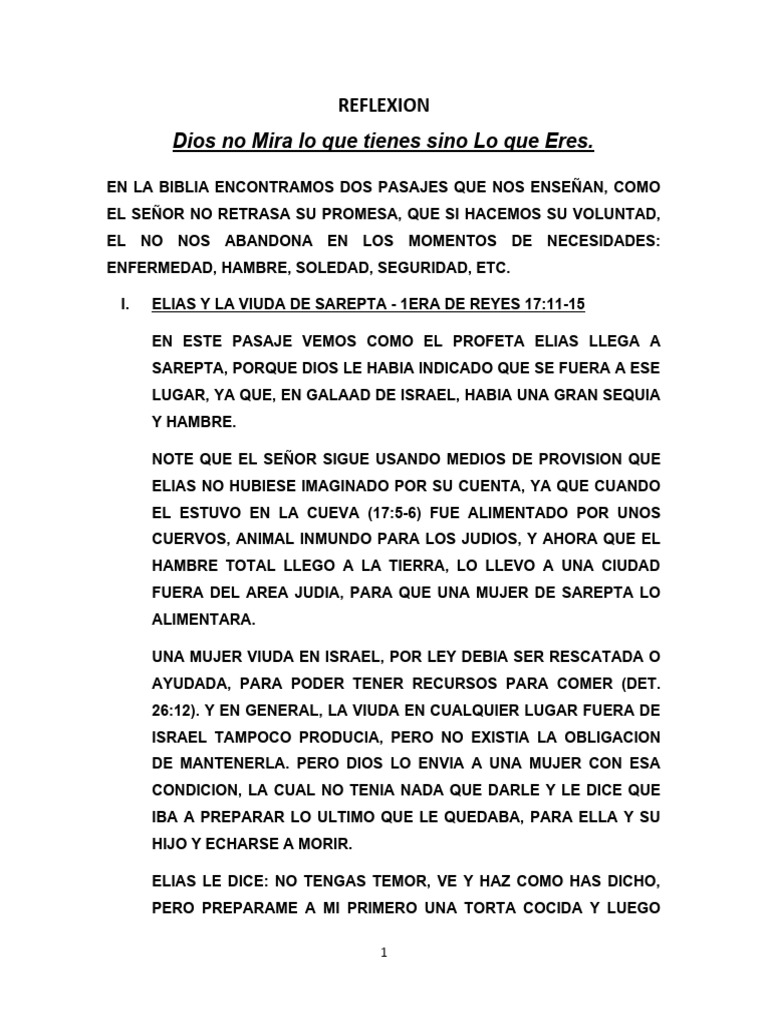 REFLEXION

Dios no Mira lo que tienes sino Lo que Eres.

EN LA BIBLIA ENCONTRAMOS DOS PASAJES QUE NOS ENSEÑAN, COMO EL SEÑOR NO RETRASA SU PROMESA, QUE SI HACEMOS SU VOLUNTAD, EL NO NOS ABANDONA EN LOS MOMENTOS DE NECESIDADES: ENFERMEDAD, HAMBRE, SOLEDAD, SEGURIDAD, ETC.

I. ELIAS Y LA VIUDA DE SAREPTA - 1ERA DE REYES 17:11-15

EN ESTE PASAJE VEMOS COMO EL PROFETA ELIAS LLEGA A SAREPTA, PORQUE DIOS LE HABIA INDICADO QUE SE FUERA A ESE LUGAR, YA QUE, EN GALAAD DE ISRAEL, HABIA UNA GRAN SEQUIA Y HAMBRE.

NOTE QUE EL SEÑOR SIGUE USANDO MEDIOS DE PROVISION QUE ELIAS NO HUBIESE IMAGINADO POR SU CUENTA, YA QUE CUANDO EL ESTUVO EN LA CUEVA (17:5-6) FUE ALIMENTADO POR UNOS CUERVOS, ANIMAL INMUNDO PARA LOS JUDIOS, Y AHORA QUE EL HAMBRE TOTAL LLEGO A LA TIERRA, LO LLEVO A UNA CIUDAD FUERA DEL AREA JUDIA, PARA QUE UNA MUJER DE SAREPTA LO ALIMENTARA.

UNA MUJER VIUDA EN ISRAEL, POR LEY DEBIA SER RESCATADA O AYUDADA, PARA PODER TENER RECURSOS PARA COMER (DET. 26:12). Y EN GENERAL, LA VIUDA EN CUALQUIER LUGAR FUERA DE ISRAEL TAMPOCO PRODUCIA, PERO NO EXISTIA LA OBLIGACION DE MANTENERLA. PERO DIOS LO ENVIA A UNA MUJER CON ESA CONDICION, LA CUAL NO TENIA NADA QUE DARLE Y LE DICE QUE IBA A PREPARAR LO ULTIMO QUE LE QUEDABA, PARA ELLA Y SU HIJO Y ECHARSE A MORIR.

ELIAS LE DICE: NO TENGAS TEMOR, VE Y HAZ COMO HAS DICHO, PERO PREPARAME A MI PRIMERO UNA TORTA COCIDA Y LUEGO

1